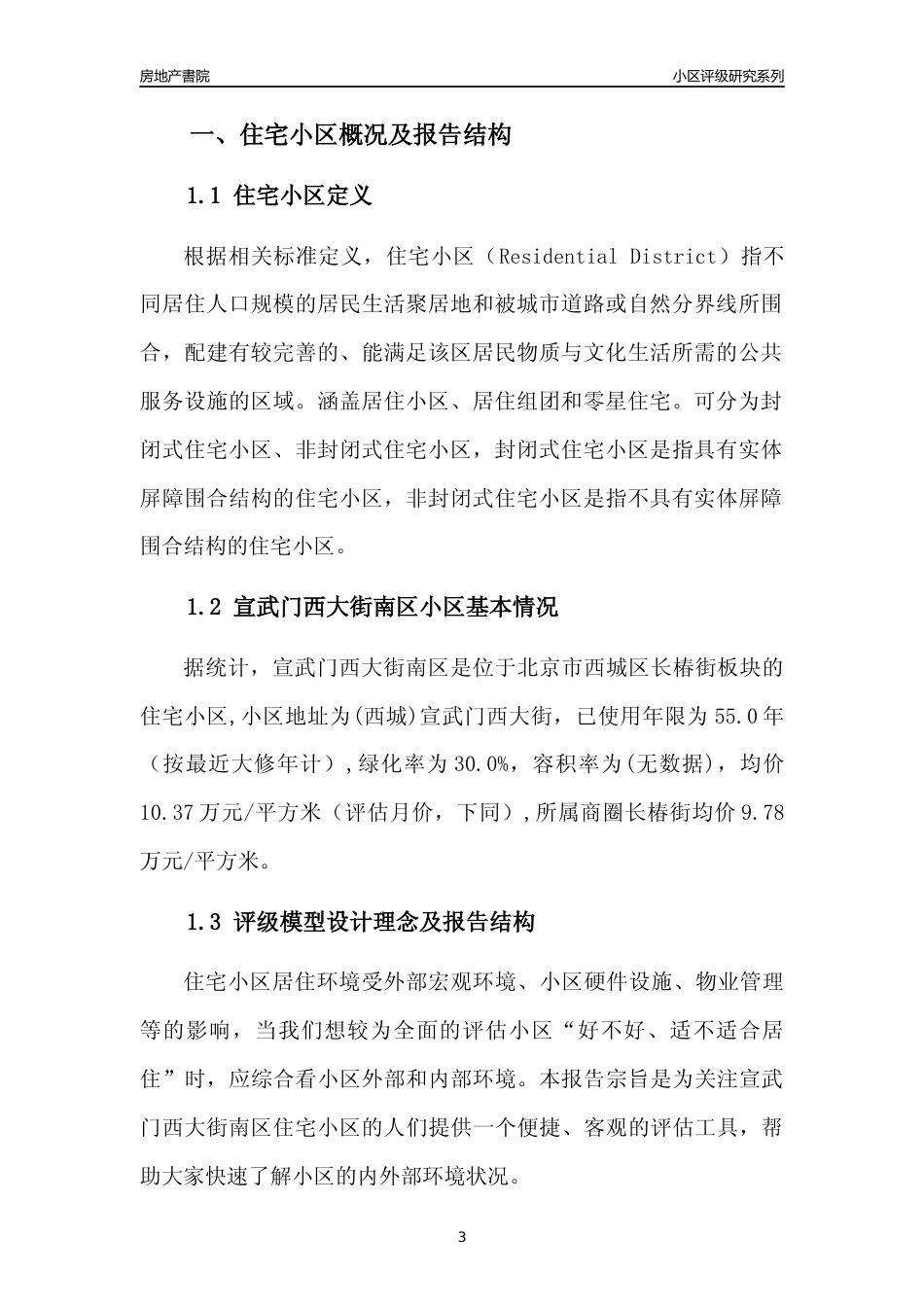 房地产書院

小区评级研究系列

一、住宅小区概况及报告结构

1.1 住宅小区定义

根据相关标准定义，住宅小区（Residential District）指不同居住人口规模的居民生活聚居地和被城市道路或自然分界线所围合，配建有较完善的、能满足该区居民物质与文化生活所需的公共服务设施的区域。涵盖居住小区、居住组团和零星住宅。可分为封闭式住宅小区、非封闭式住宅小区，封闭式住宅小区是指具有实体屏障围合结构的住宅小区，非封闭式住宅小区是指不具有实体屏障围合结构的住宅小区。

1.2 宣武门西大街南区小区基本情况

据统计，宣武门西大街南区是位于北京市西城区长椿街板块的住宅小区,小区地址为(西城)宣武门西大街，已使用年限为 55.0 年（按最近大修年计）,绿化率为 30.0%，容积率为(无数据)，均价 10.37 万元/平方米（评估月价，下同）,所属商圈长椿街均价 9.78 万元/平方米。

1.3 评级模型设计理念及报告结构

住宅小区居住环境受外部宏观环境、小区硬件设施、物业管理等的影响，当我们想较为全面的评估小区“好不好、适不适合居住”时，应综合看小区外部和内部环境。本报告宗旨是为关注宣武门西大街南区住宅小区的人们提供一个便捷、客观的评估工具，帮助大家快速了解小区的内外部环境状况。

3